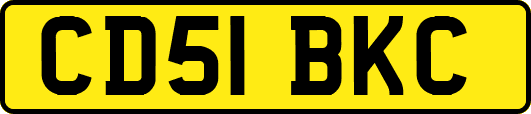 CD51 BKC